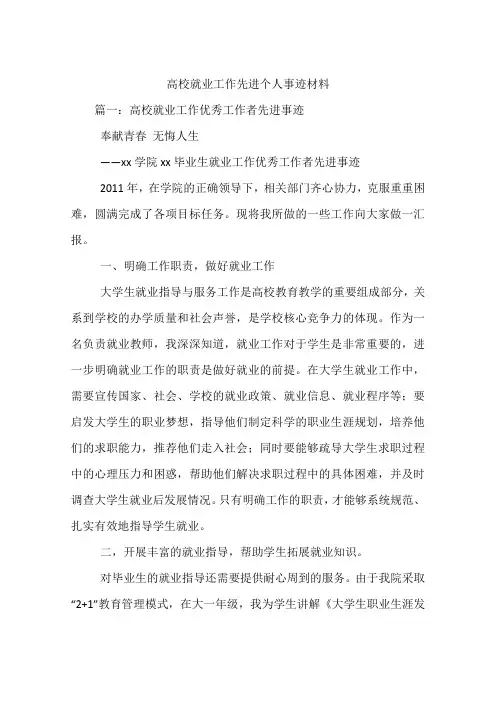 高校就业工作先进个人事迹材料

篇一：高校就业工作优秀工作者先进事迹

奉献青春 无悔人生

——xx 学院 xx 毕业生就业工作优秀工作者先进事迹

2011 年，在学院的正确领导下，相关部门齐心协力，克服重重困难，圆满完成了各项目标任务。现将我所做的一些工作向大家做一汇报。

一、明确工作职责，做好就业工作

大学生就业指导与服务工作是高校教育教学的重要组成部分，关系到学校的办学质量和社会声誉，是学校核心竞争力的体现。作为一名负责就业教师，我深深知道，就业工作对于学生是非常重要的，进一步明确就业工作的职责是做好就业的前提。在大学生就业工作中，需要宣传国家、社会、学校的就业政策、就业信息、就业程序等；要启发大学生的职业梦想，指导他们制定科学的职业生涯规划，培养他们的求职能力，推荐他们走入社会；同时要能够疏导大学生求职过程中的心理压力和困惑，帮助他们解决求职过程中的具体困难，并及时调查大学生就业后发展情况。只有明确工作的职责，才能够系统规范、扎实有效地指导学生就业。

二，开展丰富的就业指导，帮助学生拓展就业知识。

对毕业生的就业指导还需要提供耐心周到的服务。由于我院采取“2+1”教育管理模式，在大一年级，我为学生讲解《大学生职业生涯发